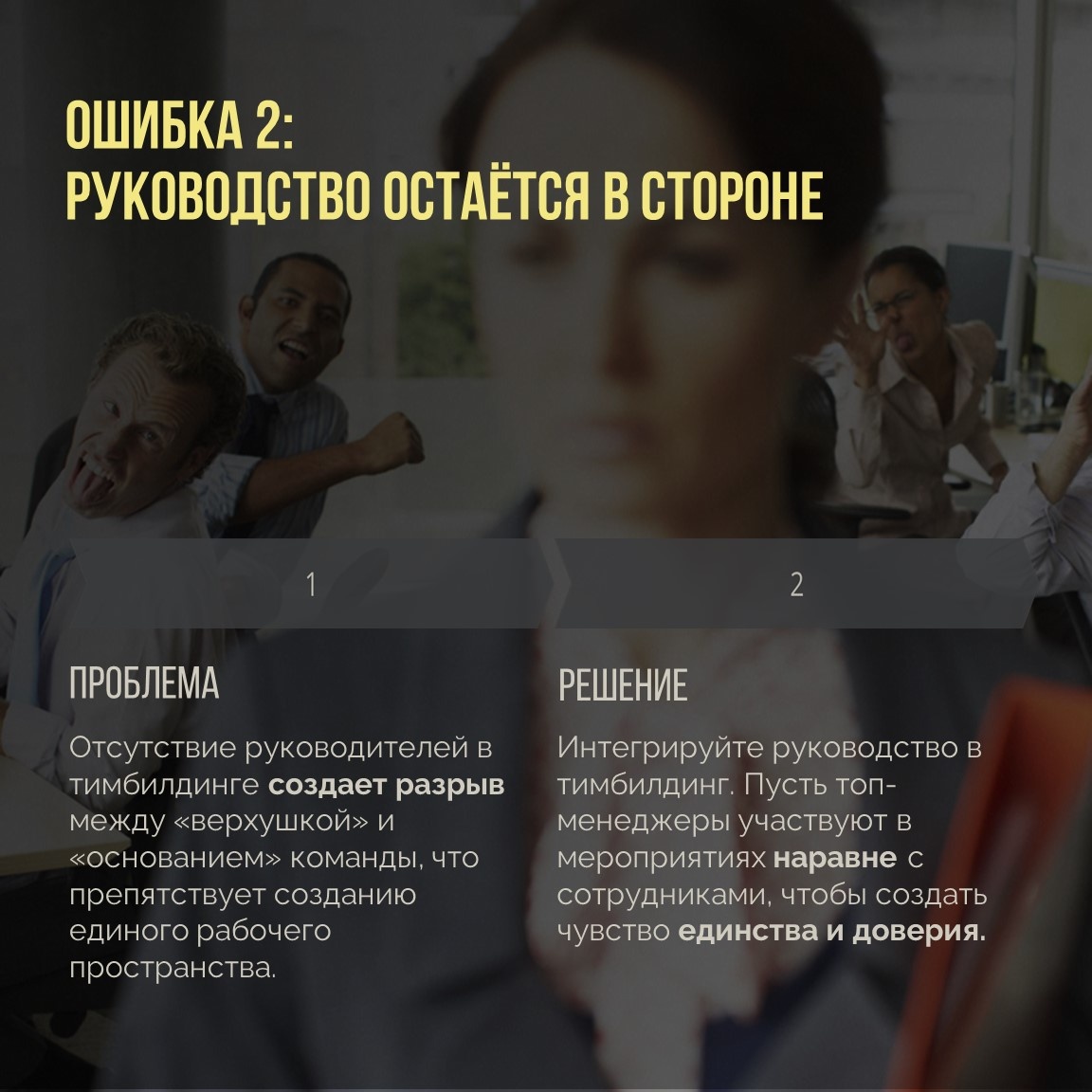 ОШИБКА 2:
РУКОВОДСТВО ОСТАЁТСЯ В СТОРОНЕ

1

ПРОБЛЕМА

Отсутствие руководителей в тимбилдинге создает разрыв между «верхушкой» и «основанием» команды, что препятствует созданию единого рабочего пространства.

2

РЕШЕНИЕ

Интегрируйте руководство в тимбилдинг. Пусть топ-менеджеры участвуют в мероприятиях наравне с сотрудниками, чтобы создать чувство единства и доверия.